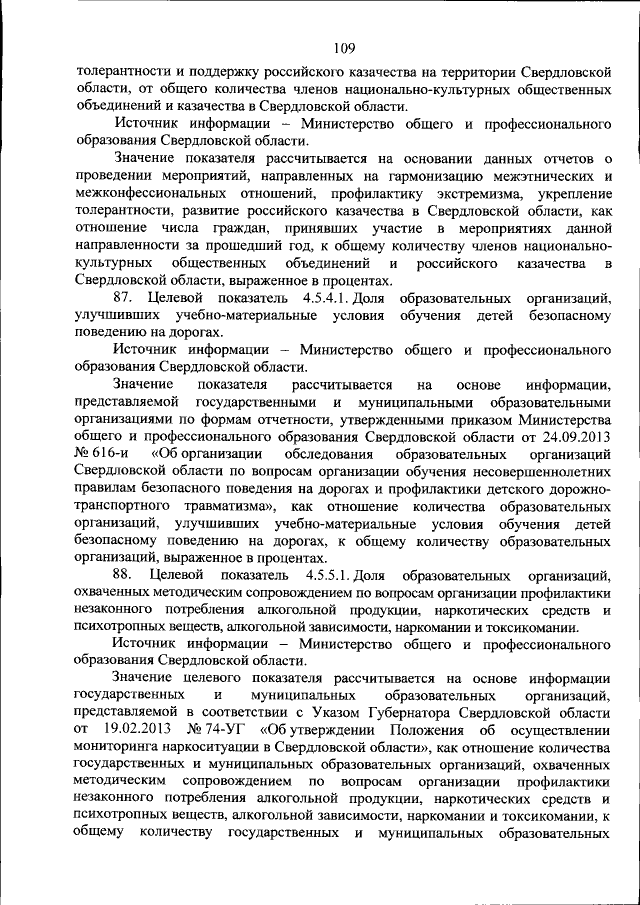 109

толерантности и поддержку российского казачества на территории Свердловской области, от общего количества членов национально-культурных общественных объединений и казачества в Свердловской области.

Источник информации – Министерство общего и профессионального образования Свердловской области.

Значение показателя рассчитывается на основании данных отчетов о проведении мероприятий, направленных на гармонизацию межэтнических и межконфессиональных отношений, профилактику экстремизма, укрепление толерантности, развитие российского казачества в Свердловской области, как отношение числа граждан, принявших участие в мероприятиях данной направленности за прошедший год, к общему количеству членов национально-культурных общественных объединений и российского казачества в Свердловской области, выраженное в процентах.

87. Целевой показатель 4.5.4.1. Доля образовательных организаций, улучшивших учебно-материальные условия обучения детей безопасному поведению на дорогах.

Источник информации – Министерство общего и профессионального образования Свердловской области.

Значение показателя рассчитывается на основе информации, представляемой государственными и муниципальными образовательными организациями по формам отчетности, утвержденными приказом Министерства общего и профессионального образования Свердловской области от 24.09.2013 № 616-и «Об организации обследования образовательных организаций Свердловской области по вопросам организации обучения несовершеннолетних правилам безопасного поведения на дорогах и профилактики детского дорожно-транспортного травматизма», как отношение количества образовательных организаций, улучшивших учебно-материальные условия обучения детей безопасному поведению на дорогах, к общему количеству образовательных организаций, выраженное в процентах.

88. Целевой показатель 4.5.5.1. Доля образовательных организаций, охваченных методическим сопровождением по вопросам организации профилактики незаконного потребления алкогольной продукции, наркотических средств и психотропных веществ, алкогольной зависимости, наркомании и токсикомании.

Источник информации – Министерство общего и профессионального образования Свердловской области.

Значение целевого показателя рассчитывается на основе информации государственных и муниципальных образовательных организаций, представляемой в соответствии с Указом Губернатора Свердловской области от 19.02.2013 № 74-УГ «Об утверждении Положения об осуществлении мониторинга наркоситуации в Свердловской области», как отношение количества государственных и муниципальных образовательных организаций, охваченных методическим сопровождением по вопросам организации профилактики незаконного потребления алкогольной продукции, наркотических средств и психотропных веществ, алкогольной зависимости, наркомании и токсикомании, к общему количеству государственных и муниципальных образовательных